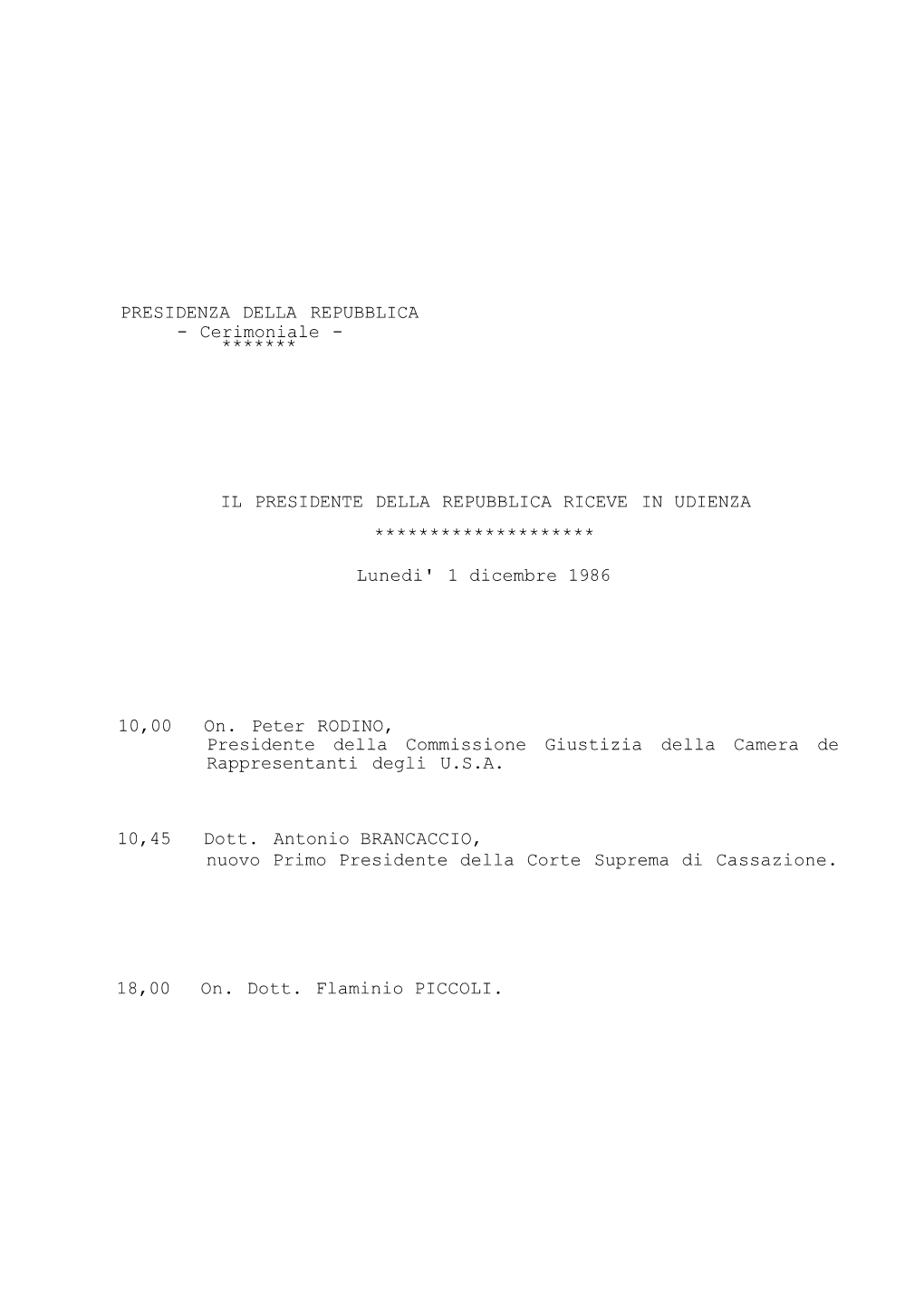 PRESIDENZA DELLA REPUBBLICA
- Cerimoniale -
*******

IL PRESIDENTE DELLA REPUBBLICA RICEVE IN UDIENZA

*******************

Lunedi' 1 dicembre 1986

10,00 On. Peter RODINO,
Presidente della Commissione Giustizia della Camera de Rappresentanti degli U.S.A.

10,45 Dott. Antonio BRANCACCIO,
nuovo Primo Presidente della Corte Suprema di Cassazione.

18,00 On. Dott. Flaminio PICCOLI.